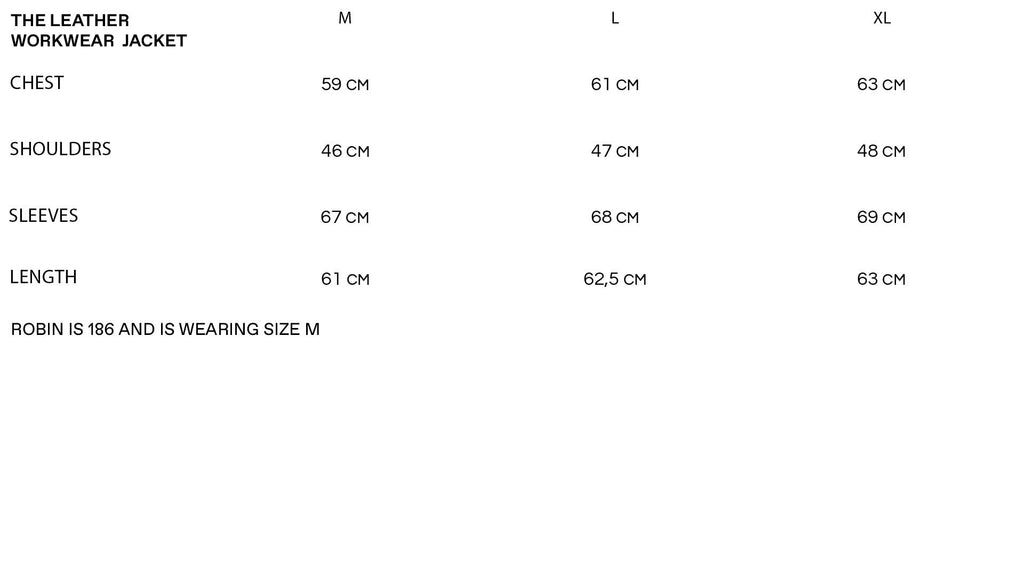 | THE LEATHER WORKWEAR JACKET | M | L | XL |
|---|---|---|---|
| CHEST | 59 CM | 61 CM | 63 CM |
| SHOULDERS | 46 CM | 47 CM | 48 CM |
| SLEEVES | 67 CM | 68 CM | 69 CM |
| LENGTH | 61 CM | 62,5 CM | 63 CM |

ROBIN IS 186 AND IS WEARING SIZE M